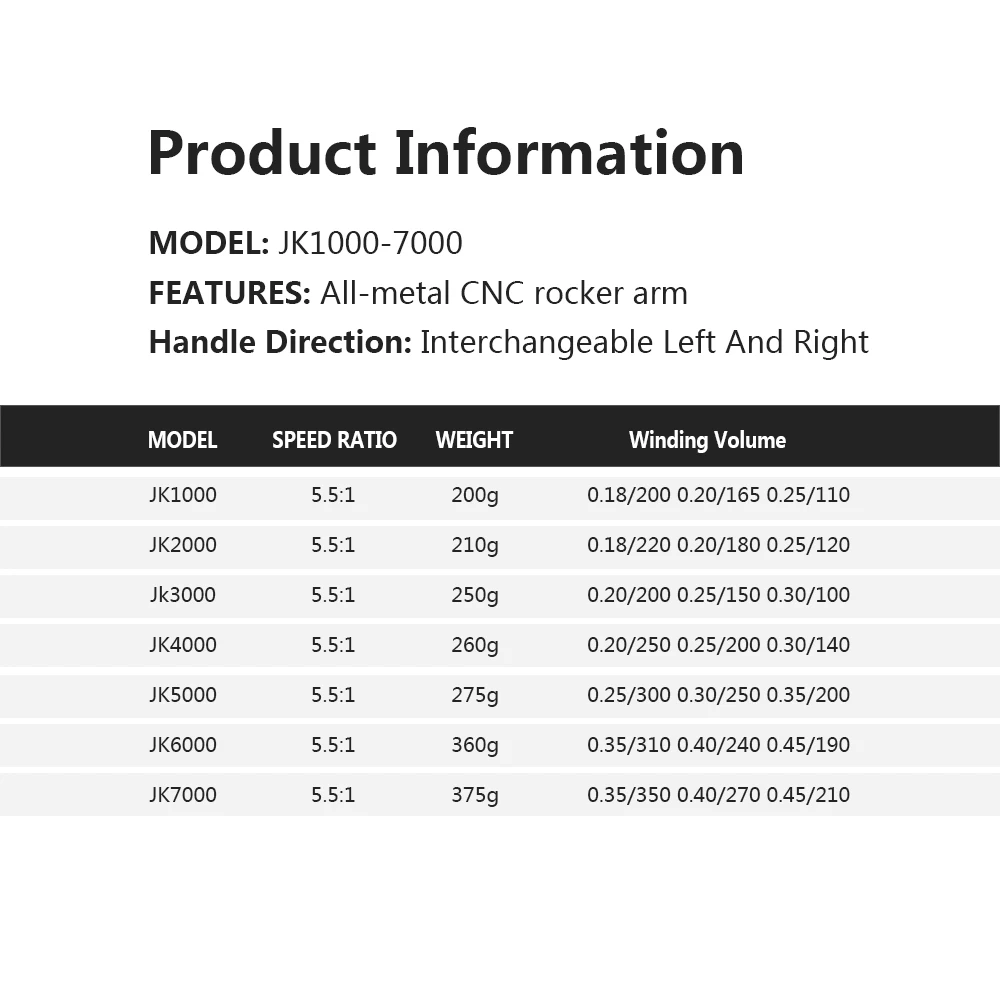 Product Information

MODEL: JK1000-7000

FEATURES: All-metal CNC rocker arm

Handle Direction: Interchangeable Left And Right

| MODEL | SPEED RATIO | WEIGHT | Winding Volume |
|---|---|---|---|
| JK1000 | 5.5:1 | 200g | 0.18/200 0.20/165 0.25/110 |
| JK2000 | 5.5:1 | 210g | 0.18/220 0.20/180 0.25/120 |
| Jk3000 | 5.5:1 | 250g | 0.20/200 0.25/150 0.30/100 |
| JK4000 | 5.5:1 | 260g | 0.20/250 0.25/200 0.30/140 |
| JK5000 | 5.5:1 | 275g | 0.25/300 0.30/250 0.35/200 |
| JK6000 | 5.5:1 | 360g | 0.35/310 0.40/240 0.45/190 |
| JK7000 | 5.5:1 | 375g | 0.35/350 0.40/270 0.45/210 |